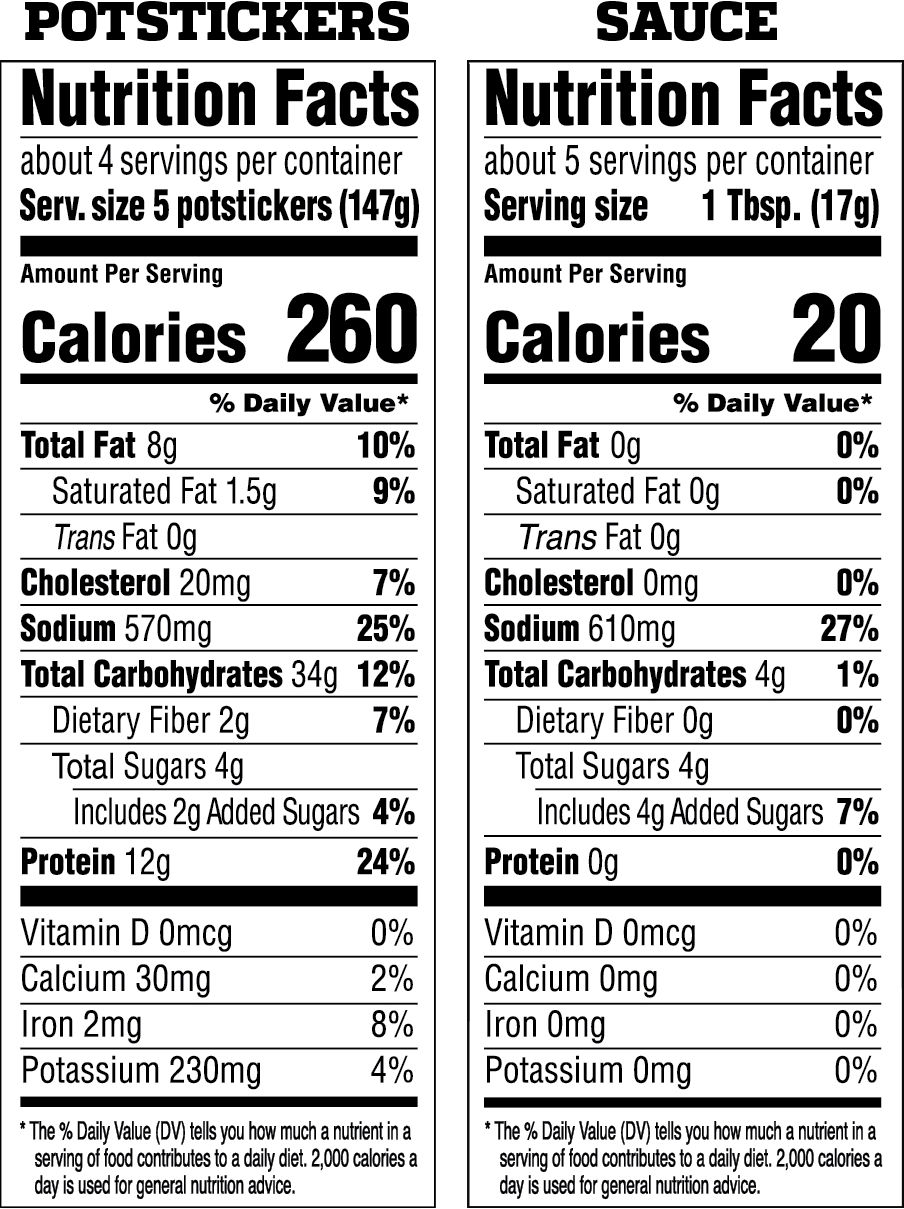 POTSTICKERS

Nutrition Facts

about 4 servings per container

Serv. size 5 potstickers (147g)

Amount Per Serving

Calories 260

% Daily Value*

Total Fat 8g 10%

Saturated Fat 1.5g 9%

Trans Fat 0g

Cholesterol 20mg 7%

Sodium 570mg 25%

Total Carbohydrates 34g 12%

Dietary Fiber 2g 7%

Total Sugars 4g

Includes 2g Added Sugars 4%

Protein 12g 24%

Vitamin D 0mcg 0%

Calcium 30mg 2%

Iron 2mg 8%

Potassium 230mg 4%

* The % Daily Value (DV) tells you how much a nutrient in a serving of food contributes to a daily diet. 2,000 calories a day is used for general nutrition advice.

SAUCE

Nutrition Facts

about 5 servings per container

Serving size 1 Tbsp. (17g)

Amount Per Serving

Calories 20

% Daily Value*

Total Fat 0g 0%

Saturated Fat 0g 0%

Trans Fat 0g

Cholesterol 0mg 0%

Sodium 610mg 27%

Total Carbohydrates 4g 1%

Dietary Fiber 0g 0%

Total Sugars 4g

Includes 4g Added Sugars 7%

Protein 0g 0%

Vitamin D 0mcg 0%

Calcium 0mg 0%

Iron 0mg 0%

Potassium 0mg 0%

* The % Daily Value (DV) tells you how much a nutrient in a serving of food contributes to a daily diet. 2,000 calories a day is used for general nutrition advice.